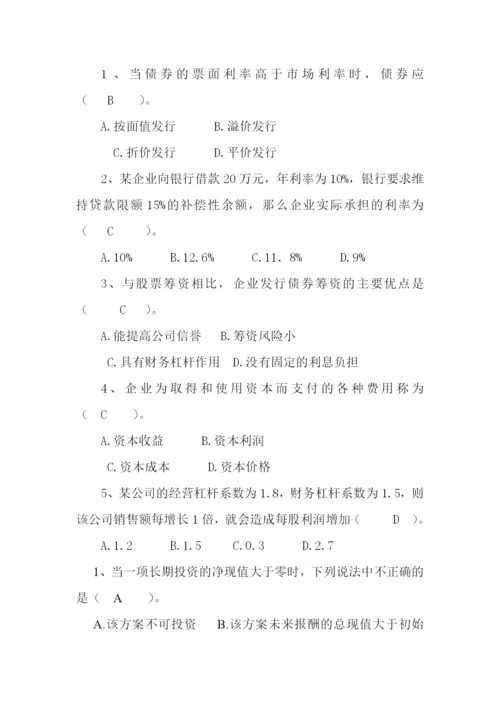 1、当债券的票面利率高于市场利率时，债券应（　B　）。

A.按面值发行　　B.溢价发行

C.折价发行　　D.平价发行

2、某企业向银行借款20万元，年利率为10%，银行要求维持贷款限额15%的补偿性余额，那么企业实际承担的利率为（　C　）。

A.10%　　B.12.6%　　C.11. 8%　　D.9%

3、与股票筹资相比，企业发行债券筹资的主要优点是（　C　）。

A.能提高公司信誉　B.筹资风险小

C.具有财务杠杆作用　D.没有固定的利息负担

4、企业为取得和使用资本而支付的各种费用称为（　C　）。

A.资本收益　　B.资本利润

C.资本成本　　D.资本价格

5、某公司的经营杠杆系数为1.8，财务杠杆系数为1.5，则该公司销售额每增长1倍，就会造成每股利润增加（　D　）。

A.1.2　　B.1.5　　C.0.3　　D.2.7

1、当一项长期投资的净现值大于零时，下列说法中不正确的是（　A　）。

A.该方案不可投资　B.该方案未来报酬的总现值大于初始